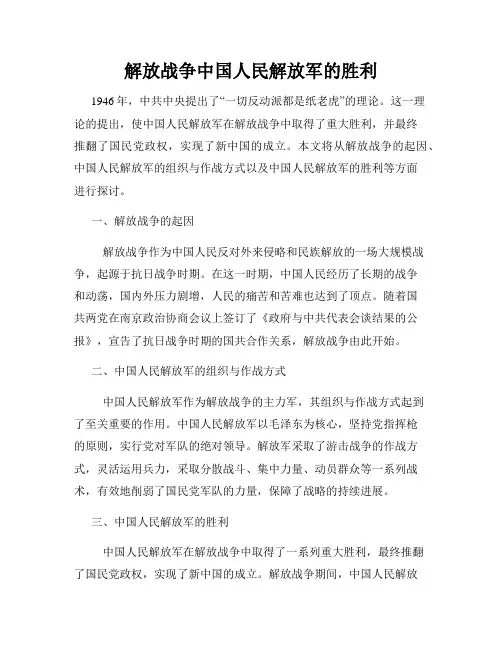 解放战争中国人民解放军的胜利

1946年，中共中央提出了“一切反动派都是纸老虎”的理论。这一理论的提出，使中国人民解放军在解放战争中取得了重大胜利，并最终推翻了国民党政权，实现了新中国的成立。本文将从解放战争的起因、中国人民解放军的组织与作战方式以及中国人民解放军的胜利等方面进行探讨。

一、解放战争的起因

解放战争作为中国人民反对外来侵略和民族解放的一场大规模战争，起源于抗日战争时期。在这一时期，中国人民经历了长期的战争和动荡，国内外压力剧增，人民的痛苦和苦难也达到了顶点。随着国共两党在南京政治协商会议上签订了《政府与中共代表会谈结果的公报》，宣告了抗日战争时期的国共合作关系，解放战争由此开始。

二、中国人民解放军的组织与作战方式

中国人民解放军作为解放战争的主力军，其组织与作战方式起到了至关重要的作用。中国人民解放军以毛泽东为核心，坚持党指挥枪的原则，实行党对军队的绝对领导。解放军采取了游击战争的作战方式，灵活运用兵力，采取分散战斗、集中力量、动员群众等一系列战术，有效地削弱了国民党军队的力量，保障了战略的持续进展。

三、中国人民解放军的胜利

中国人民解放军在解放战争中取得了一系列重大胜利，最终推翻了国民党政权，实现了新中国的成立。解放战争期间，中国人民解放